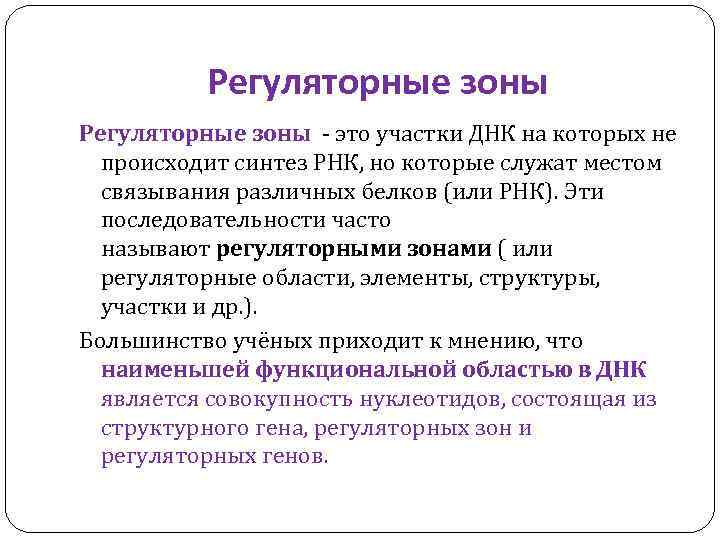 Регуляторные зоны

Регуляторные зоны - это участки ДНК на которых не происходит синтез РНК, но которые служат местом связывания различных белков (или РНК). Эти последовательности часто называют регуляторными зонами ( или регуляторные области, элементы, структуры, участки и др.).

Большинство учёных приходит к мнению, что наименьшей функциональной областью в ДНК является совокупность нуклеотидов, состоящая из структурного гена, регуляторных зон и регуляторных генов.